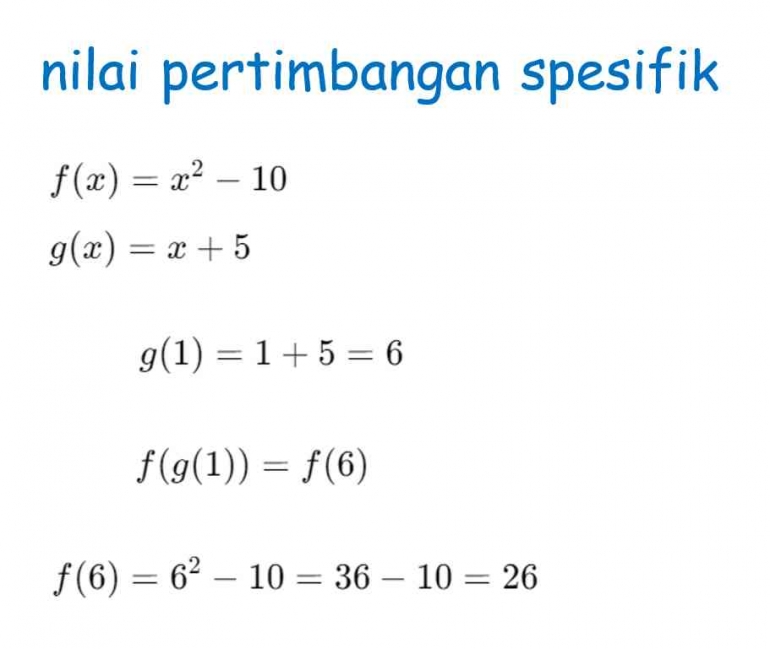 nilai pertimbangan spesifik

$f(x) = x^2 - 10$

$g(x) = x + 5$

$g(1) = 1 + 5 = 6$

$f(g(1)) = f(6)$

$f(6) = 6^2 - 10 = 36 - 10 = 26$